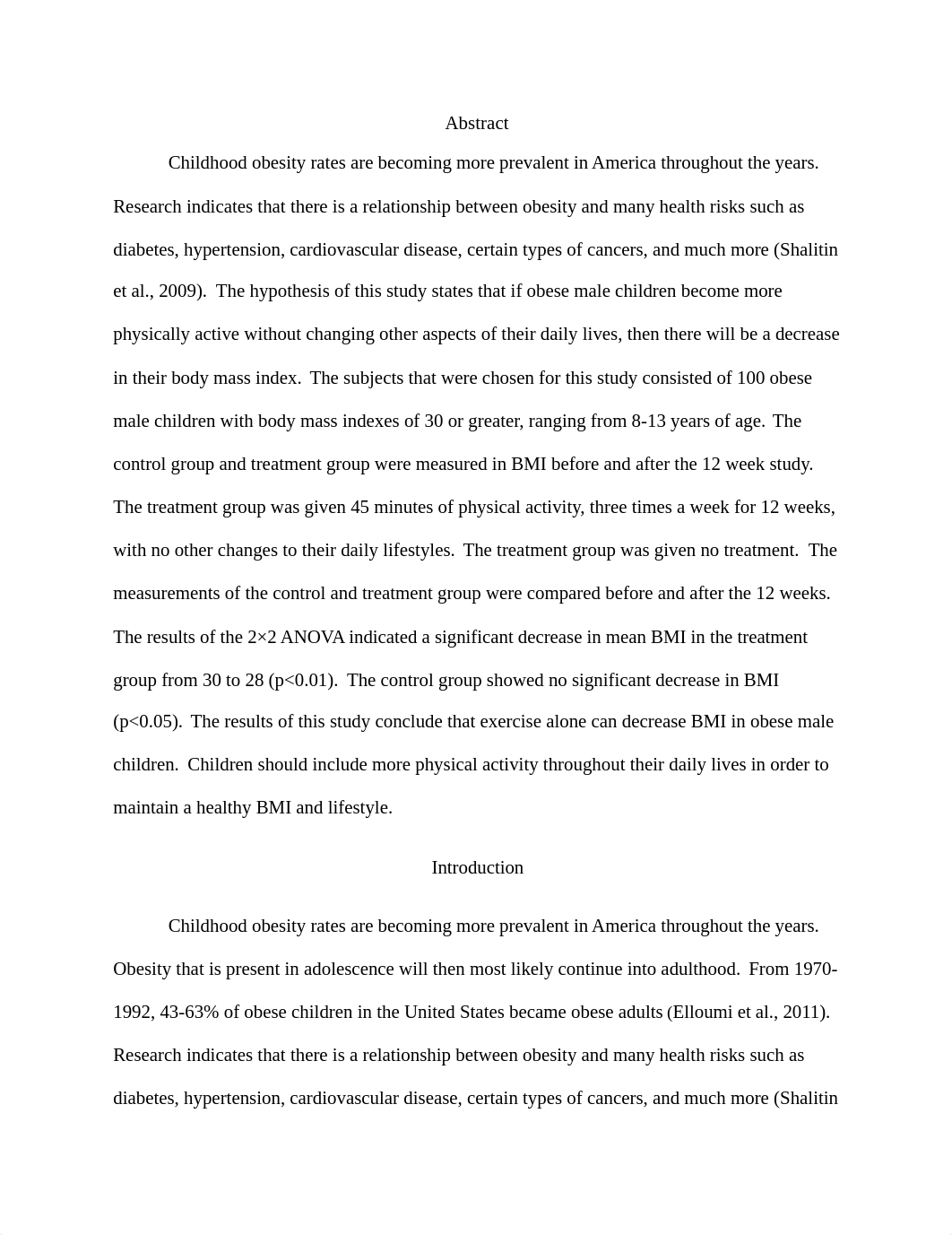 Abstract

Childhood obesity rates are becoming more prevalent in America throughout the years. Research indicates that there is a relationship between obesity and many health risks such as diabetes, hypertension, cardiovascular disease, certain types of cancers, and much more (Shalitin et al., 2009). The hypothesis of this study states that if obese male children become more physically active without changing other aspects of their daily lives, then there will be a decrease in their body mass index. The subjects that were chosen for this study consisted of 100 obese male children with body mass indexes of 30 or greater, ranging from 8-13 years of age. The control group and treatment group were measured in BMI before and after the 12 week study. The treatment group was given 45 minutes of physical activity, three times a week for 12 weeks, with no other changes to their daily lifestyles. The treatment group was given no treatment. The measurements of the control and treatment group were compared before and after the 12 weeks. The results of the 2×2 ANOVA indicated a significant decrease in mean BMI in the treatment group from 30 to 28 (p<0.01). The control group showed no significant decrease in BMI (p<0.05). The results of this study conclude that exercise alone can decrease BMI in obese male children. Children should include more physical activity throughout their daily lives in order to maintain a healthy BMI and lifestyle.

Introduction

Childhood obesity rates are becoming more prevalent in America throughout the years. Obesity that is present in adolescence will then most likely continue into adulthood. From 1970-1992, 43-63% of obese children in the United States became obese adults (Elloumi et al., 2011). Research indicates that there is a relationship between obesity and many health risks such as diabetes, hypertension, cardiovascular disease, certain types of cancers, and much more (Shalitin